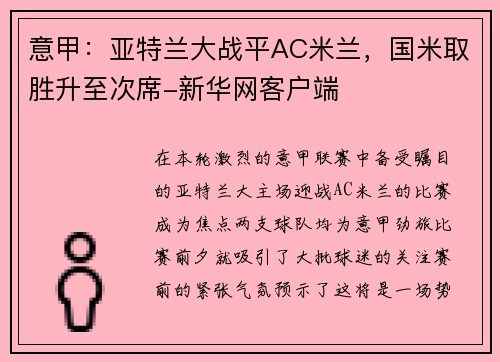 意甲：亚特兰大战平AC米兰，国米取胜升至次席-新华网客户端

在本轮激烈的意甲联赛中备受瞩目的亚特兰大主场迎战AC米兰的比赛成为焦点两支球队均为意甲劲旅比赛前夕就吸引了大批球迷的关注赛前的紧张气氛预示了这将是一场势